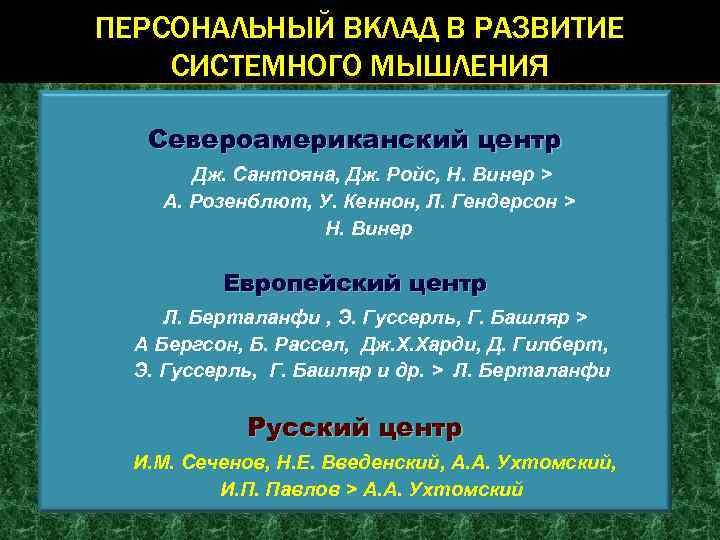 ПЕРСОНАЛЬНЫЙ ВКЛАД В РАЗВИТИЕ СИСТЕМНОГО МЫШЛЕНИЯ

Североамериканский центр

Дж. Сантояна, Дж. Ройс, Н. Винер > А. Розенблют, У. Кеннон, Л. Гендерсон > Н. Винер

Европейский центр

Л. Берталанфи , Э. Гуссерль, Г. Башляр > А Бергсон, Б. Рассел, Дж.Х.Харди, Д. Гилберт, Э. Гуссерль, Г. Башляр и др. > Л. Берталанфи

Русский центр

И.М. Сеченов, Н.Е. Введенский, А.А. Ухтомский, И.П. Павлов > А.А. Ухтомский